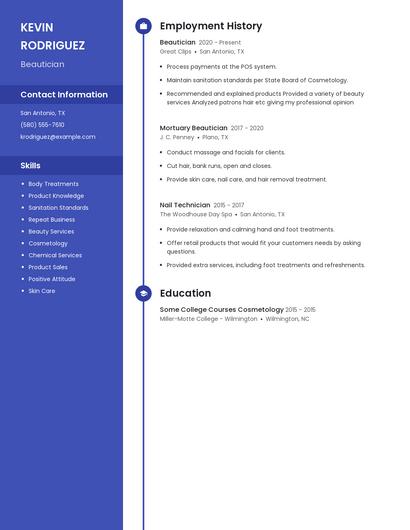 KEVIN RODRIGUEZ

Beautician

Contact Information

San Antonio, TX

(580) 555-7610

krodriguez@example.com

Skills

- Body Treatments
- Product Knowledge
- Sanitation Standards
- Repeat Business
- Beauty Services
- Cosmetology
- Chemical Services
- Product Sales
- Positive Attitude
- Skin Care

Employment History

Beautician 2020 - Present

Great Clips • San Antonio, TX

- Process payments at the POS system.
- Maintain sanitation standards per State Board of Cosmetology.
- Recommended and explained products Provided a variety of beauty services Analyzed patrons hair etc giving my professional opinion

Mortuary Beautician 2017 - 2020

J. C. Penney • Plano, TX

- Conduct massage and facials for clients.
- Cut hair, bank runs, open and closes.
- Provide skin care, nail care, and hair removal treatment.

Nail Technician 2015 - 2017

The Woodhouse Day Spa • San Antonio, TX

- Provide relaxation and calming hand and foot treatments.
- Offer retail products that would fit your customers needs by asking questions.
- Provided extra services, including foot treatments and refreshments.

Education

Some College Courses Cosmetology 2015 - 2015

Miller-Motte College - Wilmington • Wilmington, NC